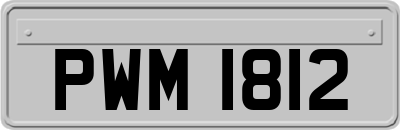 PWM 1812